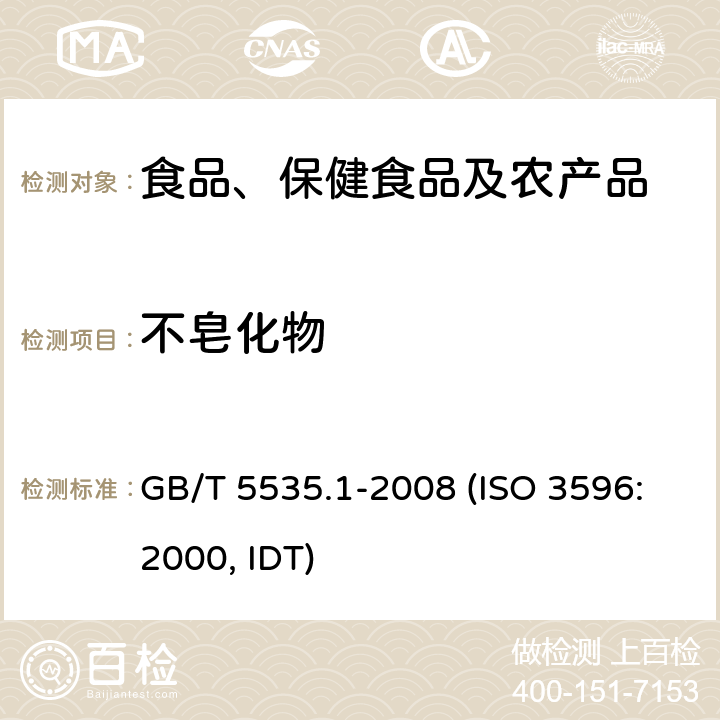 MA CNAS ilac-MRA

检测对象： 食品、保健食品及农产品

检测项目： 不皂化物

检测标准： GB/T 5535.1-2008 (ISO 3596: 2000, IDT)

百检 Baijiantest.com

做检测 上百检
400-151-7153